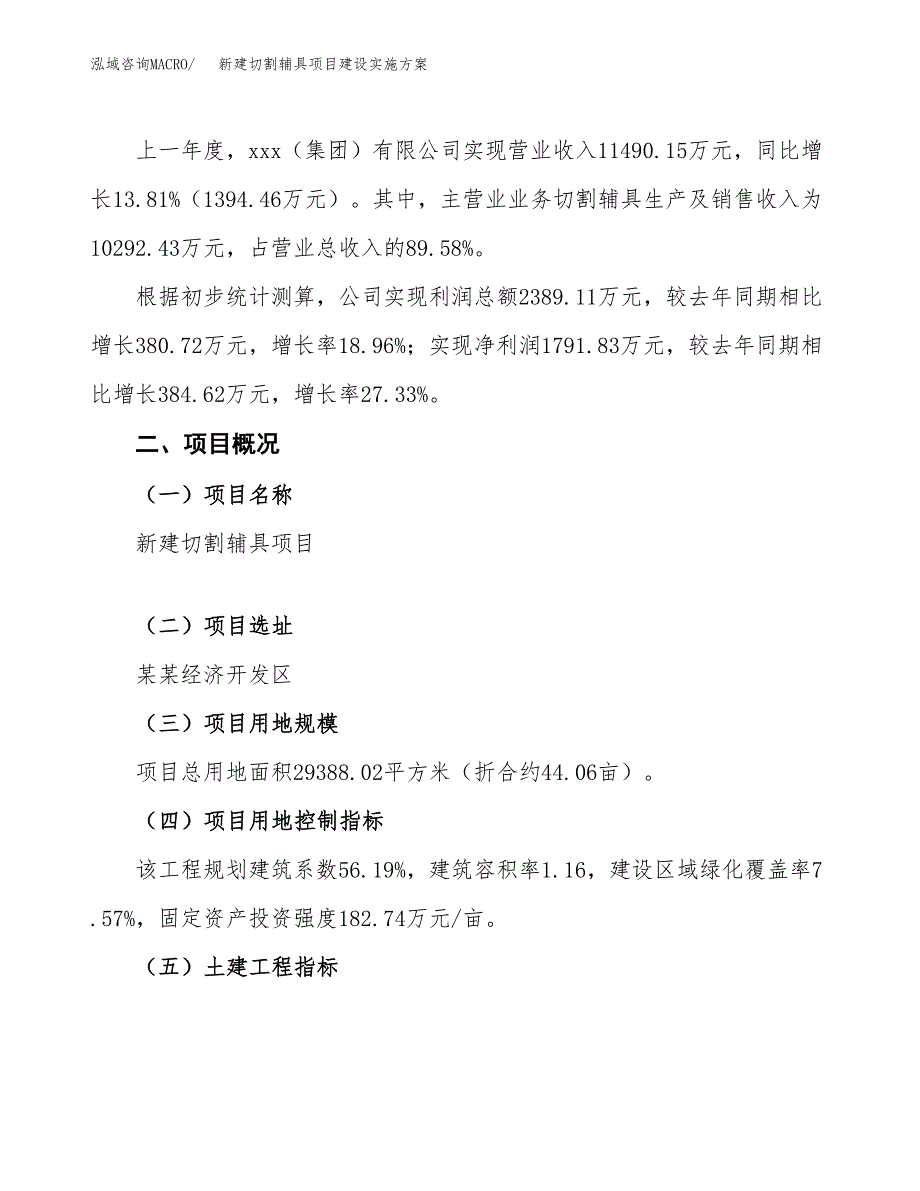 泓域咨询MACRO/　新建切割辅具项目建设实施方案

上一年度，xxx（集团）有限公司实现营业收入11490.15万元，同比增长13.81%（1394.46万元）。其中，主营业业务切割辅具生产及销售收入为10292.43万元，占营业总收入的89.58%。

根据初步统计测算，公司实现利润总额2389.11万元，较去年同期相比增长380.72万元，增长率18.96%；实现净利润1791.83万元，较去年同期相比增长384.62万元，增长率27.33%。

二、项目概况

（一）项目名称

新建切割辅具项目

（二）项目选址

某某经济开发区

（三）项目用地规模

项目总用地面积29388.02平方米（折合约44.06亩）。

（四）项目用地控制指标

该工程规划建筑系数56.19%，建筑容积率1.16，建设区域绿化覆盖率7.57%，固定资产投资强度182.74万元/亩。

（五）土建工程指标